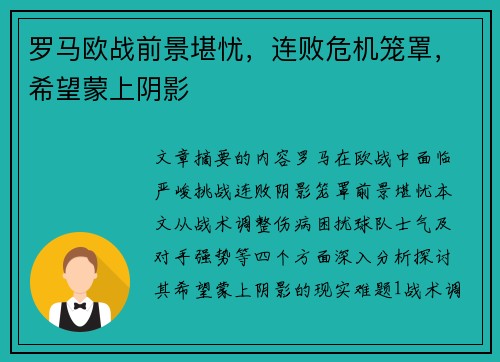 罗马欧战前景堪忧，连败危机笼罩，希望蒙上阴影

文章摘要的内容罗马在欧战中面临严峻挑战连败阴影笼罩前景堪忧本文从战术调整伤病困扰球队士气及对手强势等四个方面深入分析探讨其希望蒙上阴影的现实难题1战术调